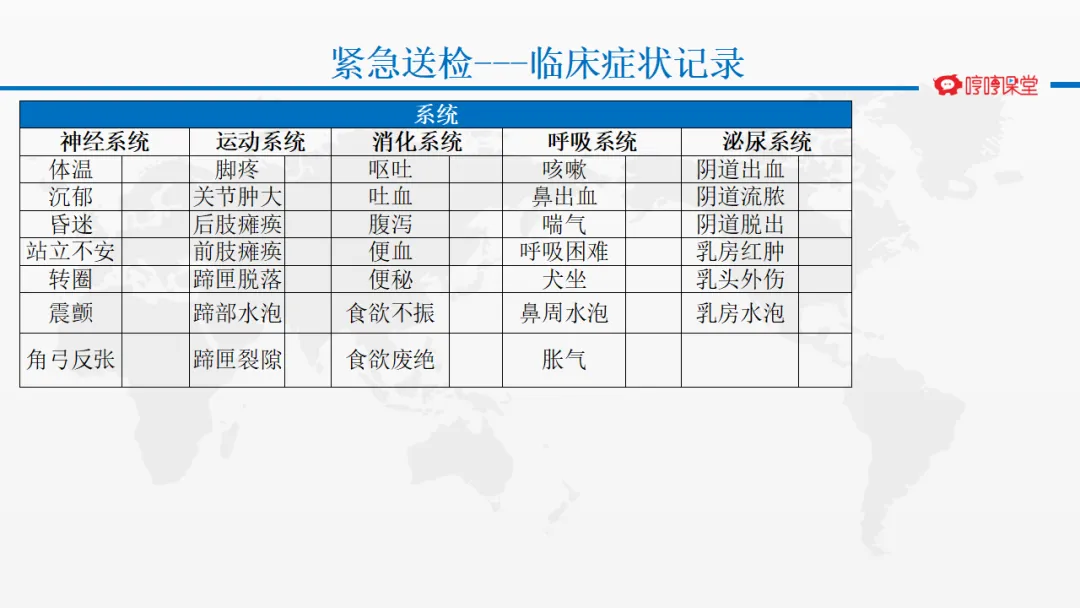 紧急送检---临床症状记录

哼哼课堂

| 系统 | | | | | | | | | |
|---|---|---|---|---|---|---|---|---|---|
| 神经系统 | | 运动系统 | | 消化系统 | | 呼吸系统 | | 泌尿系统 | |
| 体温 | | 脚疼 | | 呕吐 | | 咳嗽 | | 阴道出血 | |
| 沉郁 | | 关节肿大 | | 吐血 | | 鼻出血 | | 阴道流脓 | |
| 昏迷 | | 后肢瘫痪 | | 腹泻 | | 喘气 | | 阴道脱出 | |
| 站立不安 | | 前肢瘫痪 | | 便血 | | 呼吸困难 | | 乳房红肿 | |
| 转圈 | | 蹄匣脱落 | | 便秘 | | 犬坐 | | 乳头外伤 | |
| 震颤 | | 蹄部水泡 | | 食欲不振 | | 鼻周水泡 | | 乳房水泡 | |
| 角弓反张 | | 蹄匣裂隙 | | 食欲废绝 | | 胀气 | | | |